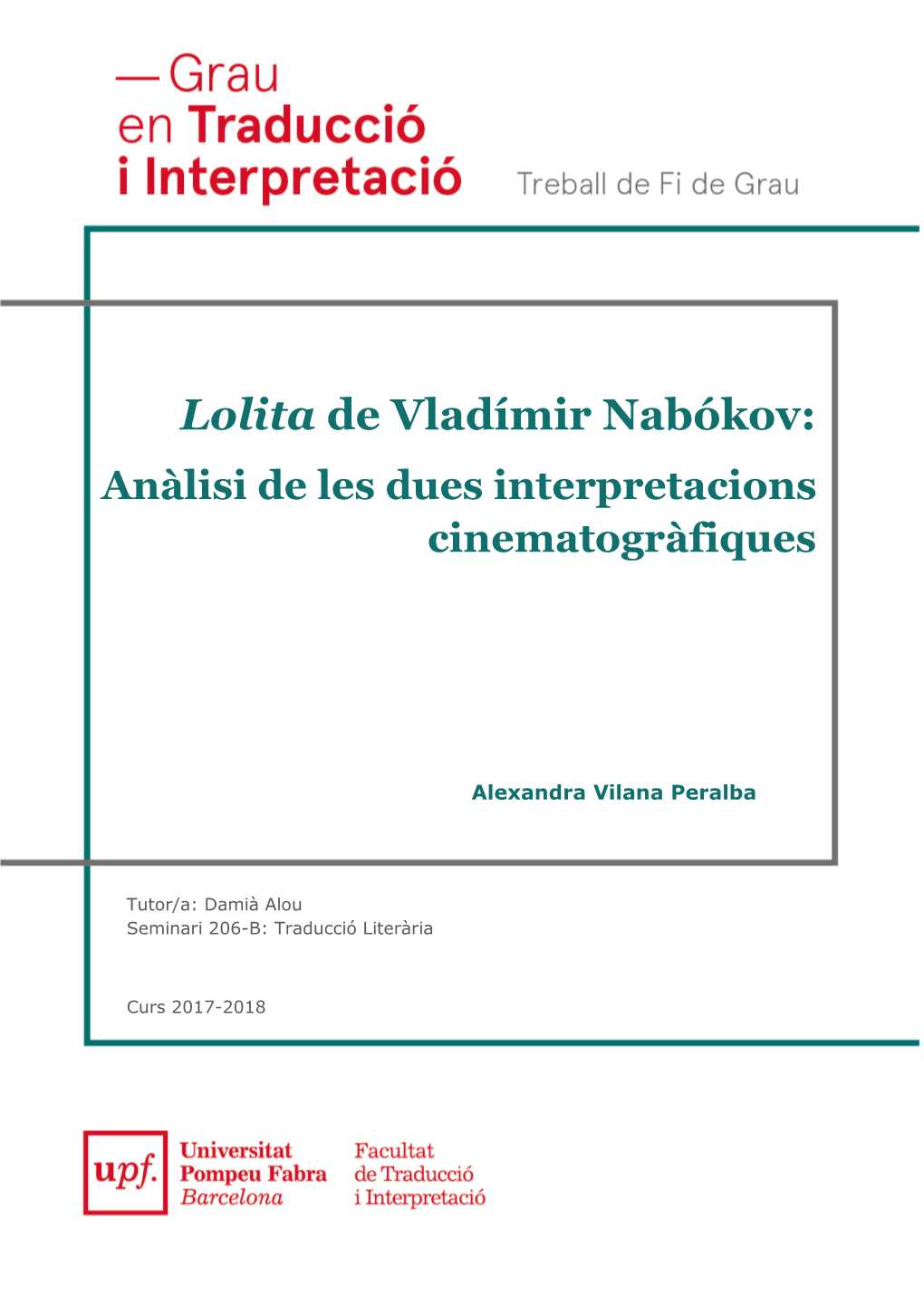 — Grau en Traducció i Interpretació

Treball de Fi de Grau

Lolita de Vladímir Nabókov: Anàlisi de les dues interpretacions cinematogràfiques

Alexandra Vilana Peralba

Tutor/a: Damià Alou
Seminari 206-B: Traducció Literària

Curs 2017-2018

upf. Universitat Pompeu Fabra Barcelona

Facultat de Traducció i Interpretació